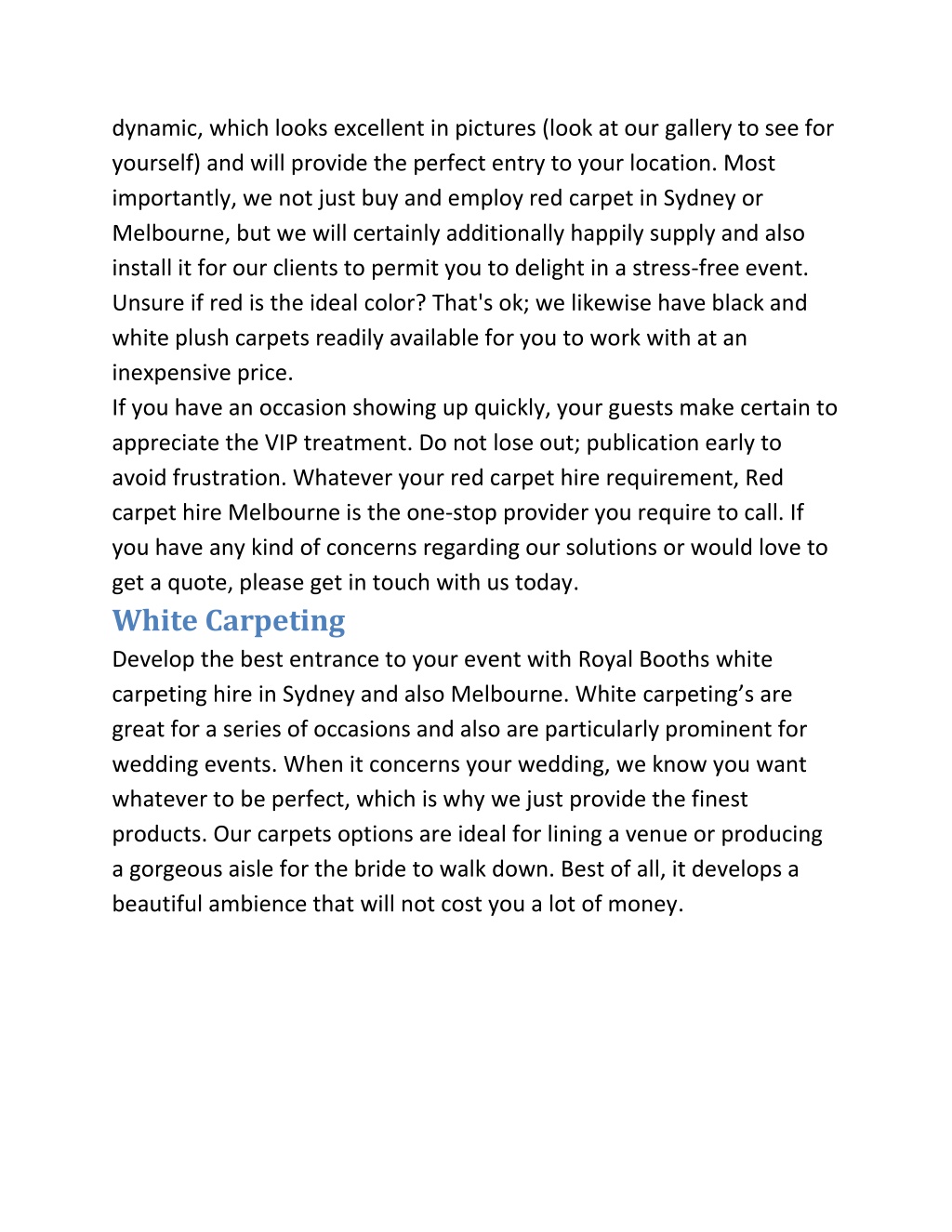 dynamic, which looks excellent in pictures (look at our gallery to see for yourself) and will provide the perfect entry to your location. Most importantly, we not just buy and employ red carpet in Sydney or Melbourne, but we will certainly additionally happily supply and also install it for our clients to permit you to delight in a stress-free event. Unsure if red is the ideal color? That's ok; we likewise have black and white plush carpets readily available for you to work with at an inexpensive price.
If you have an occasion showing up quickly, your guests make certain to appreciate the VIP treatment. Do not lose out; publication early to avoid frustration. Whatever your red carpet hire requirement, Red carpet hire Melbourne is the one-stop provider you require to call. If you have any kind of concerns regarding our solutions or would love to get a quote, please get in touch with us today.

White Carpeting

Develop the best entrance to your event with Royal Booths white carpeting hire in Sydney and also Melbourne. White carpeting’s are great for a series of occasions and also are particularly prominent for wedding events. When it concerns your wedding, we know you want whatever to be perfect, which is why we just provide the finest products. Our carpets options are ideal for lining a venue or producing a gorgeous aisle for the bride to walk down. Best of all, it develops a beautiful ambience that will not cost you a lot of money.